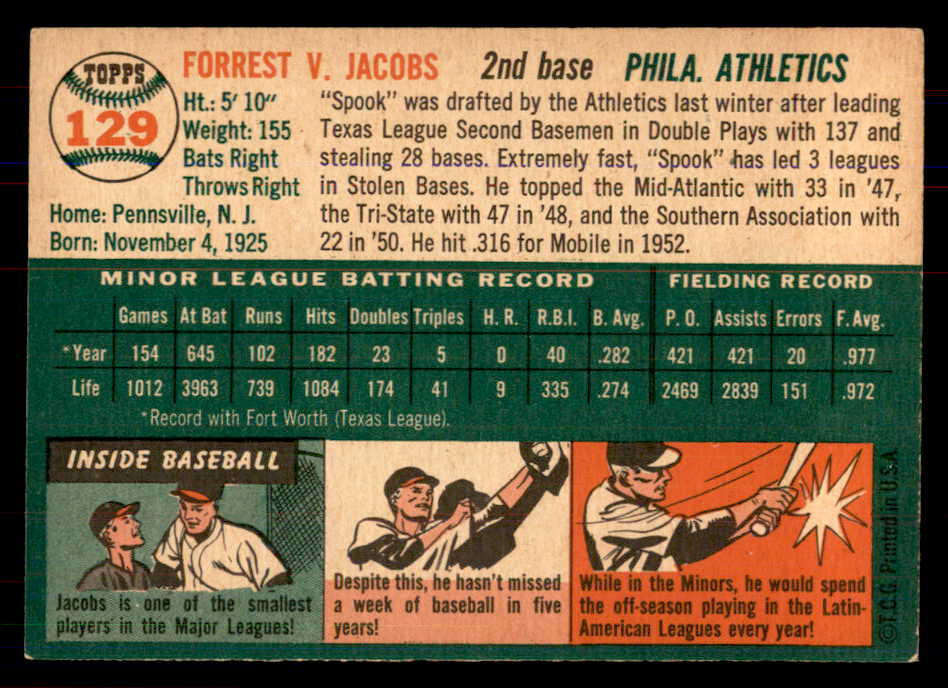 TOPPS
129

FORREST V. JACOBS 2nd base PHILA. ATHLETICS

Ht.: 5' 10"
Weight: 155
Bats Right
Throws Right
Home: Pennsville, N. J.
Born: November 4, 1925

"Spook" was drafted by the Athletics last winter after leading Texas League Second Basemen in Double Plays with 137 and stealing 28 bases. Extremely fast, "Spook" has led 3 leagues in Stolen Bases. He topped the Mid-Atlantic with 33 in '47, the Tri-State with 47 in '48, and the Southern Association with 22 in '50. He hit .316 for Mobile in 1952.

MINOR LEAGUE BATTING RECORD FIELDING RECORD

| | Games | At Bat | Runs | Hits | Doubles | Triples | H. R. | R.B.I. | B. Avg. | P. O. | Assists | Errors | F. Avg. |
|---|---|---|---|---|---|---|---|---|---|---|---|---|---|
| *Year | 154 | 645 | 102 | 182 | 23 | 5 | 0 | 40 | .282 | 421 | 421 | 20 | .977 |
| Life | 1012 | 3963 | 739 | 1084 | 174 | 41 | 9 | 335 | .274 | 2469 | 2839 | 151 | .972 |

*Record with Fort Worth (Texas League).

INSIDE BASEBALL

Jacobs is one of the smallest players in the Major Leagues!

Despite this, he hasn't missed a week of baseball in five years!

While in the Minors, he would spend the off-season playing in the Latin-American Leagues every year!

©T.C.G. Printed in U.S.A.